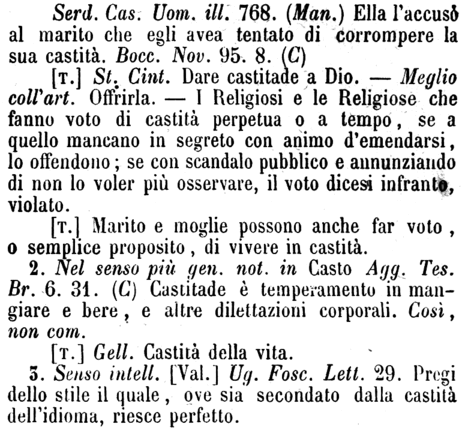 Serd. Cas. Uom. ill. 768. (Man.) Ella l'accusò al marito che egli avea tentato di corrompere la sua castità. Bocc. Nov. 95. 8. (C)

[T.] St. Cint. Dare castitade a Dio. — Meglio coll'art. Offrirla. — I Religiosi e le Religiose che fanno voto di castità perpetua o a tempo, se a quello mancano in segreto con animo d'emendarsi, lo offendono; se con scandalo pubblico e annunziando di non lo voler più osservare, il voto dicesi infranto, violato.

[T.] Marito e moglie possono anche far voto, o semplice proposito, di vivere in castità.

2. Nel senso più gen. not. in Casto Agg. Tes. Br. 6. 31. (C) Castitade è temperamento in mangiare e bere, e altre dilettazioni corporali. Così, non com.

[T.] Gell. Castità della vita.

3. Senso intell. [Val.] Ug. Fosc. Lett. 29. Pregi dello stile il quale, ove sia secondato dalla castità dell'idioma, riesce perfetto.